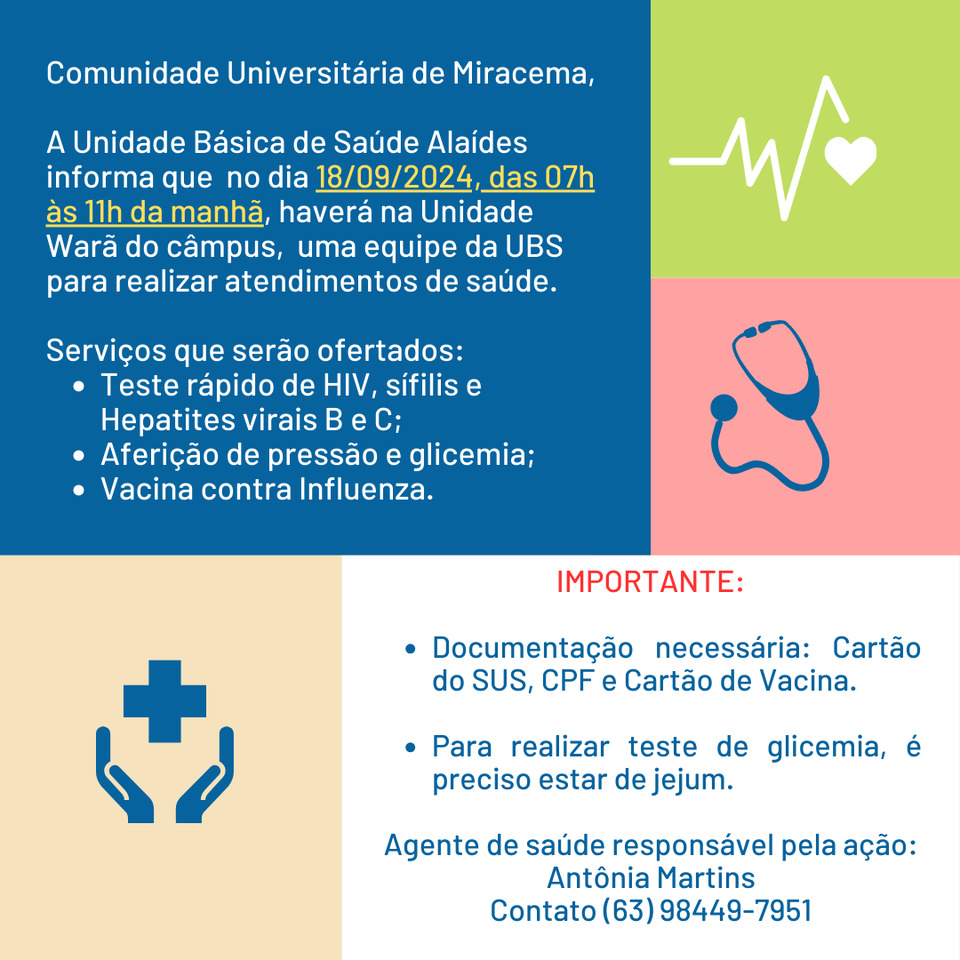 Comunidade Universitária de Miracema,

A Unidade Básica de Saúde Alaídes informa que no dia 18/09/2024, das 07h às 11h da manhã, haverá na Unidade Warã do câmpus, uma equipe da UBS para realizar atendimentos de saúde.

Serviços que serão ofertados:
- Teste rápido de HIV, sífilis e Hepatites virais B e C;
- Aferição de pressão e glicemia;
- Vacina contra Influenza.

IMPORTANTE:

- Documentação necessária: Cartão do SUS, CPF e Cartão de Vacina.

- Para realizar teste de glicemia, é preciso estar de jejum.

Agente de saúde responsável pela ação:
Antônia Martins
Contato (63) 98449-7951